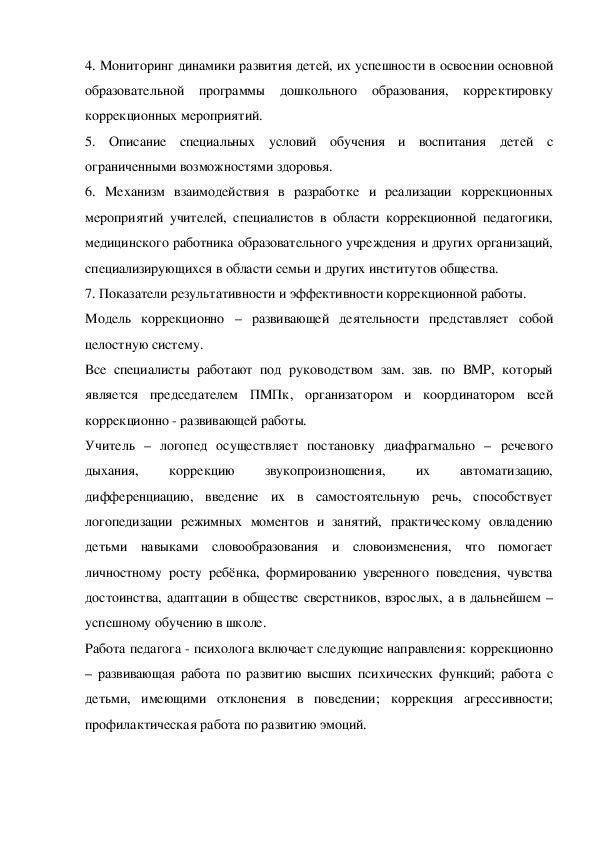 4. Мониторинг динамики развития детей, их успешности в освоении основной образовательной программы дошкольного образования, корректировку коррекционных мероприятий.

5. Описание специальных условий обучения и воспитания детей с ограниченными возможностями здоровья.

6. Механизм взаимодействия в разработке и реализации коррекционных мероприятий учителей, специалистов в области коррекционной педагогики, медицинского работника образовательного учреждения и других организаций, специализирующихся в области семьи и других институтов общества.

7. Показатели результативности и эффективности коррекционной работы.

Модель коррекционно – развивающей деятельности представляет собой целостную систему.

Все специалисты работают под руководством зам. зав. по ВМР, который является председателем ПМПк, организатором и координатором всей коррекционно - развивающей работы.

Учитель – логопед осуществляет постановку диафрагмально – речевого дыхания, коррекцию звукопроизношения, их автоматизацию, дифференциацию, введение их в самостоятельную речь, способствует логопедизации режимных моментов и занятий, практическому овладению детьми навыками словообразования и словоизменения, что помогает личностному росту ребёнка, формированию уверенного поведения, чувства достоинства, адаптации в обществе сверстников, взрослых, а в дальнейшем – успешному обучению в школе.

Работа педагога - психолога включает следующие направления: коррекционно – развивающая работа по развитию высших психических функций; работа с детьми, имеющими отклонения в поведении; коррекция агрессивности; профилактическая работа по развитию эмоций.